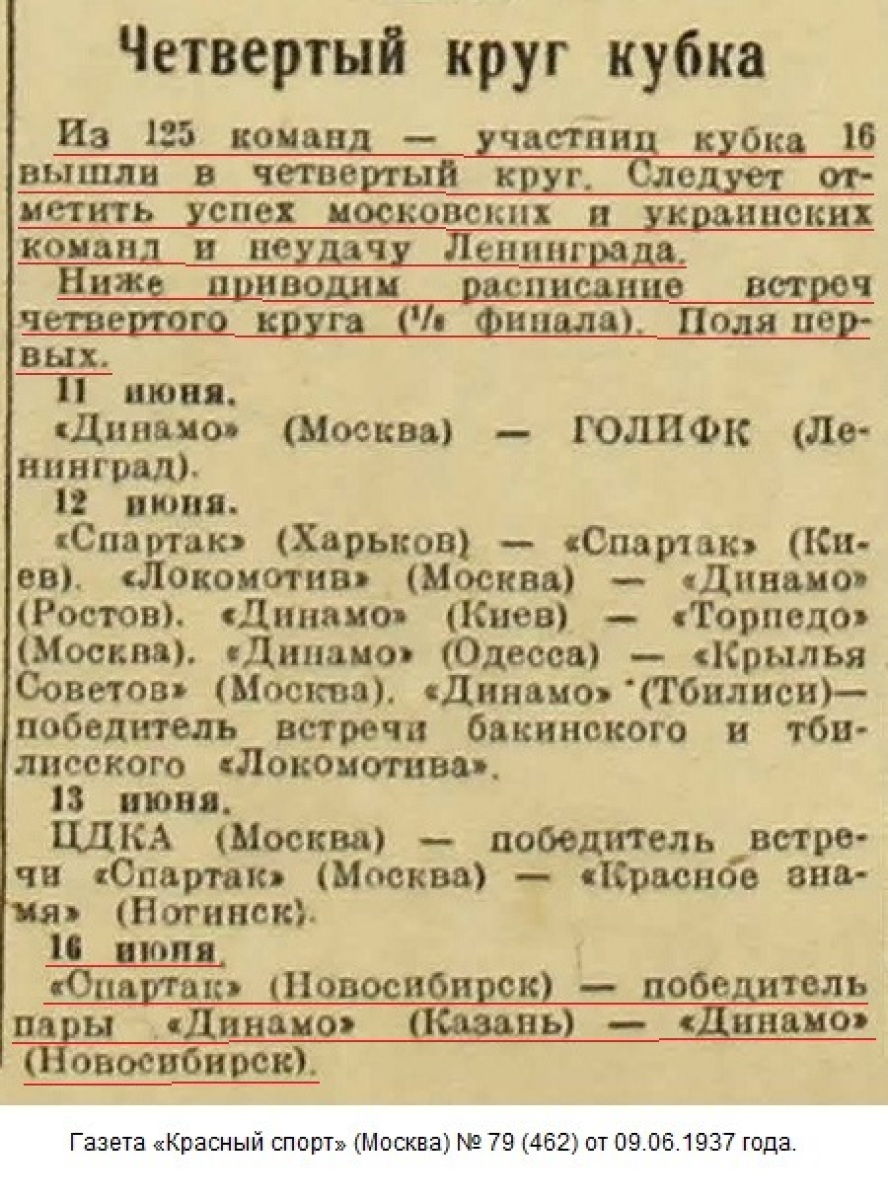 Четвертый круг кубка

Из 125 команд — участниц кубка 16 вышли в четвертый круг. Следует отметить успех московских и украинских команд и неудачу Ленинграда.

Ниже приводим расписание встреч четвертого круга ($^1/_8$ финала). Поля первых.

11 июня.

«Динамо» (Москва) — ГОЛИФК (Ленинград).

12 июня.

«Спартак» (Харьков) — «Спартак» (Киев). «Локомотив» (Москва) — «Динамо» (Ростов). «Динамо» (Киев) — «Торпедо» (Москва). «Динамо» (Одесса) — «Крылья Советов» (Москва). «Динамо» (Тбилиси)— победитель встречи бакинского и тбилисского «Локомотива».

13 июня.

ЦДКА (Москва) — победитель встречи «Спартак» (Москва) — «Красное знамя» (Ногинск).

16 июня.

«Спартак» (Новосибирск) — победитель пары «Динамо» (Казань) — «Динамо» (Новосибирск).

Газета «Красный спорт» (Москва) № 79 (462) от 09.06.1937 года.